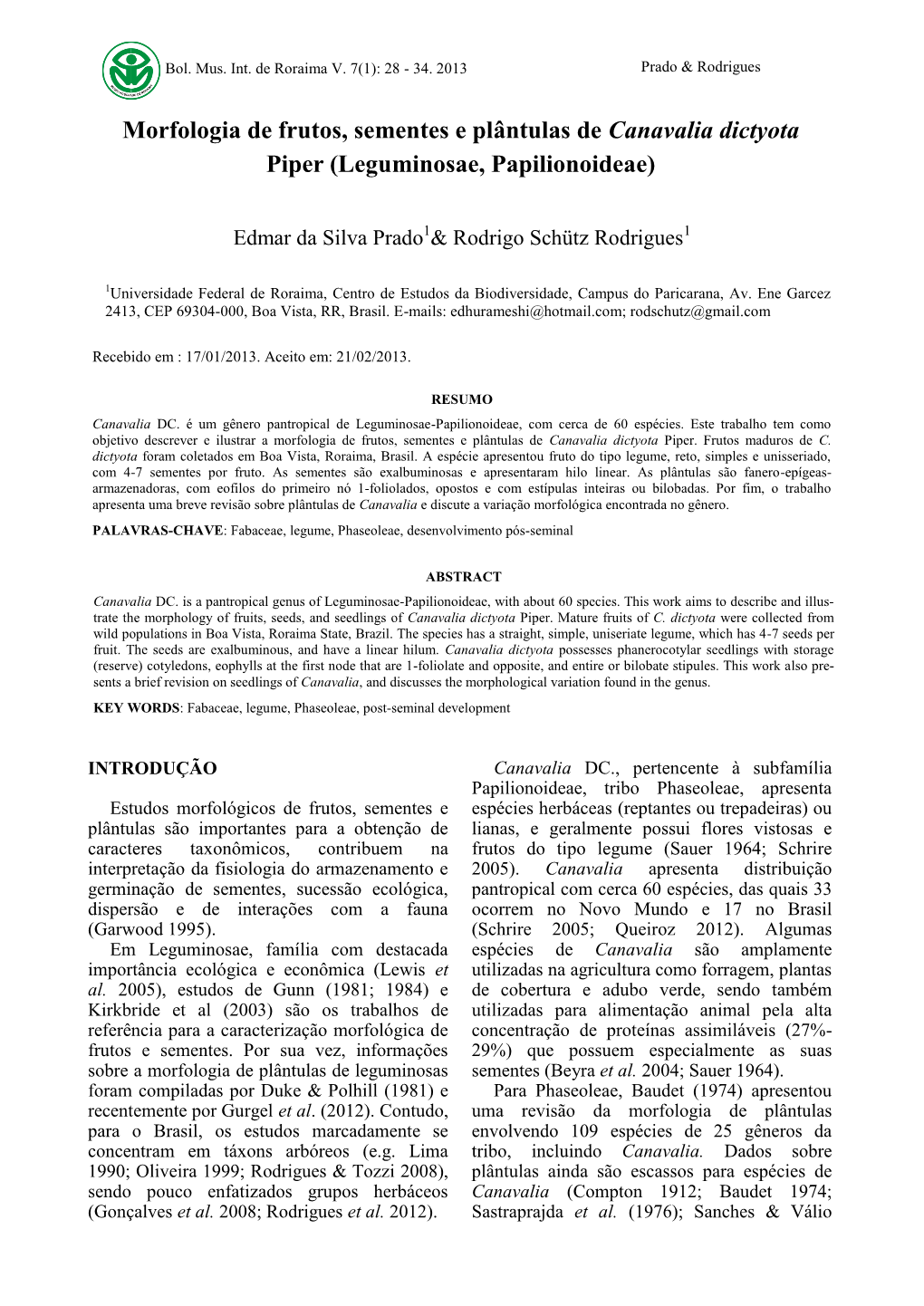 Bol. Mus. Int. de Roraima V. 7(1): 28 - 34. 2013

Prado & Rodrigues

Morfologia de frutos, sementes e plântulas de Canavalia dictyota Piper (Leguminosae, Papilionoideae)

Edmar da Silva Prado$^1$& Rodrigo Schütz Rodrigues$^1$

$^1$Universidade Federal de Roraima, Centro de Estudos da Biodiversidade, Campus do Paricarana, Av. Ene Garcez 2413, CEP 69304-000, Boa Vista, RR, Brasil. E-mails: edhurameshi@hotmail.com; rodschutz@gmail.com

Recebido em : 17/01/2013. Aceito em: 21/02/2013.

RESUMO

Canavalia DC. é um gênero pantropical de Leguminosae-Papilionoideae, com cerca de 60 espécies. Este trabalho tem como objetivo descrever e ilustrar a morfologia de frutos, sementes e plântulas de Canavalia dictyota Piper. Frutos maduros de C. dictyota foram coletados em Boa Vista, Roraima, Brasil. A espécie apresentou fruto do tipo legume, reto, simples e unisseriado, com 4-7 sementes por fruto. As sementes são exalbuminosas e apresentaram hilo linear. As plântulas são fanero-epígeas-armazenadoras, com eofilos do primeiro nó 1-foliolados, opostos e com estípulas inteiras ou bilobadas. Por fim, o trabalho apresenta uma breve revisão sobre plântulas de Canavalia e discute a variação morfológica encontrada no gênero.

PALAVRAS-CHAVE: Fabaceae, legume, Phaseoleae, desenvolvimento pós-seminal

ABSTRACT

Canavalia DC. is a pantropical genus of Leguminosae-Papilionoideae, with about 60 species. This work aims to describe and illustrate the morphology of fruits, seeds, and seedlings of Canavalia dictyota Piper. Mature fruits of C. dictyota were collected from wild populations in Boa Vista, Roraima State, Brazil. The species has a straight, simple, uniseriate legume, which has 4-7 seeds per fruit. The seeds are exalbuminous, and have a linear hilum. Canavalia dictyota possesses phanerocotylar seedlings with storage (reserve) cotyledons, eophylls at the first node that are 1-foliolate and opposite, and entire or bilobate stipules. This work also presents a brief revision on seedlings of Canavalia, and discusses the morphological variation found in the genus.

KEY WORDS: Fabaceae, legume, Phaseoleae, post-seminal development

INTRODUÇÃO

Estudos morfológicos de frutos, sementes e plântulas são importantes para a obtenção de caracteres taxonômicos, contribuem na interpretação da fisiologia do armazenamento e germinação de sementes, sucessão ecológica, dispersão e de interações com a fauna (Garwood 1995).

Em Leguminosae, família com destacada importância ecológica e econômica (Lewis et al. 2005), estudos de Gunn (1981; 1984) e Kirkbride et al (2003) são os trabalhos de referência para a caracterização morfológica de frutos e sementes. Por sua vez, informações sobre a morfologia de plântulas de leguminosas foram compiladas por Duke & Polhill (1981) e recentemente por Gurgel et al. (2012). Contudo, para o Brasil, os estudos marcadamente se concentram em táxons arbóreos (e.g. Lima 1990; Oliveira 1999; Rodrigues & Tozzi 2008), sendo pouco enfatizados grupos herbáceos (Gonçalves et al. 2008; Rodrigues et al. 2012).

Canavalia DC., pertencente à subfamília Papilionoideae, tribo Phaseoleae, apresenta espécies herbáceas (reptantes ou trepadeiras) ou lianas, e geralmente possui flores vistosas e frutos do tipo legume (Sauer 1964; Schrire 2005). Canavalia apresenta distribuição pantropical com cerca 60 espécies, das quais 33 ocorrem no Novo Mundo e 17 no Brasil (Schrire 2005; Queiroz 2012). Algumas espécies de Canavalia são amplamente utilizadas na agricultura como forragem, plantas de cobertura e adubo verde, sendo também utilizadas para alimentação animal pela alta concentração de proteínas assimiláveis (27%-29%) que possuem especialmente as suas sementes (Beyra et al. 2004; Sauer 1964).

Para Phaseoleae, Baudet (1974) apresentou uma revisão da morfologia de plântulas envolvendo 109 espécies de 25 gêneros da tribo, incluindo Canavalia. Dados sobre plântulas ainda são escassos para espécies de Canavalia (Compton 1912; Baudet 1974; Sastraprajda et al. (1976); Sanches & Válio